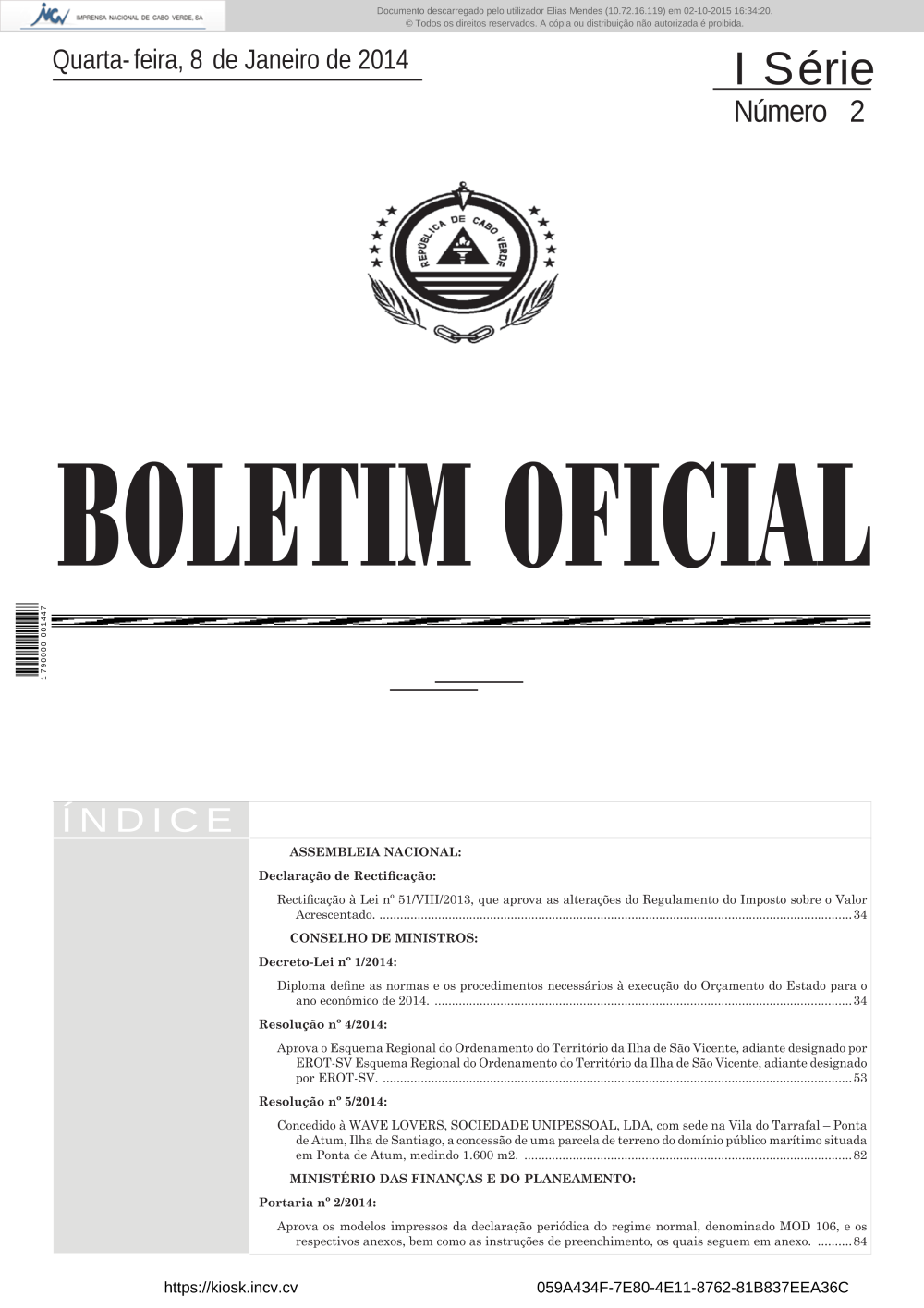 IMPRENSA NACIONAL DE CABO VERDE, SA

Documento descarregado pelo utilizador Elias Mendes (10.72.16.119) em 02-10-2015 16:34:20.
© Todos os direitos reservados. A cópia ou distribuição não autorizada é proibida.

Quarta-feira, 8 de Janeiro de 2014

I Série
Número 2

REPÚBLICA DE CABO VERDE

BOLETIM OFICIAL

1 790000 001447

ÍNDICE

ASSEMBLEIA NACIONAL:

Declaração de Rectificação:

Rectificação à Lei nº 51/VIII/2013, que aprova as alterações do Regulamento do Imposto sobre o Valor Acrescentado. 34

CONSELHO DE MINISTROS:

Decreto-Lei nº 1/2014:

Diploma define as normas e os procedimentos necessários à execução do Orçamento do Estado para o ano económico de 2014. 34

Resolução nº 4/2014:

Aprova o Esquema Regional do Ordenamento do Território da Ilha de São Vicente, adiante designado por EROT-SV Esquema Regional do Ordenamento do Território da Ilha de São Vicente, adiante designado por EROT-SV. 53

Resolução nº 5/2014:

Concedido à WAVE LOVERS, SOCIEDADE UNIPESSOAL, LDA, com sede na Vila do Tarrafal – Ponta de Atum, Ilha de Santiago, a concessão de uma parcela de terreno do domínio público marítimo situada em Ponta de Atum, medindo 1.600 m2. 82

MINISTÉRIO DAS FINANÇAS E DO PLANEAMENTO:

Portaria nº 2/2014:

Aprova os modelos impressos da declaração periódica do regime normal, denominado MOD 106, e os respectivos anexos, bem como as instruções de preenchimento, os quais seguem em anexo. 84

https://kiosk.incv.cv

059A434F-7E80-4E11-8762-81B837EEA36C